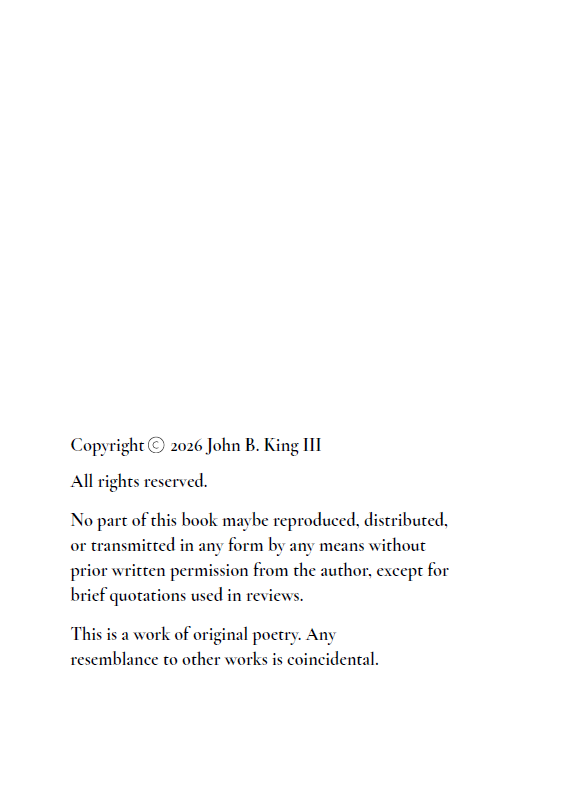 Copyright © 2026 John B. King III

All rights reserved.

No part of this book maybe reproduced, distributed, or transmitted in any form by any means without prior written permission from the author, except for brief quotations used in reviews.

This is a work of original poetry. Any resemblance to other works is coincidental.